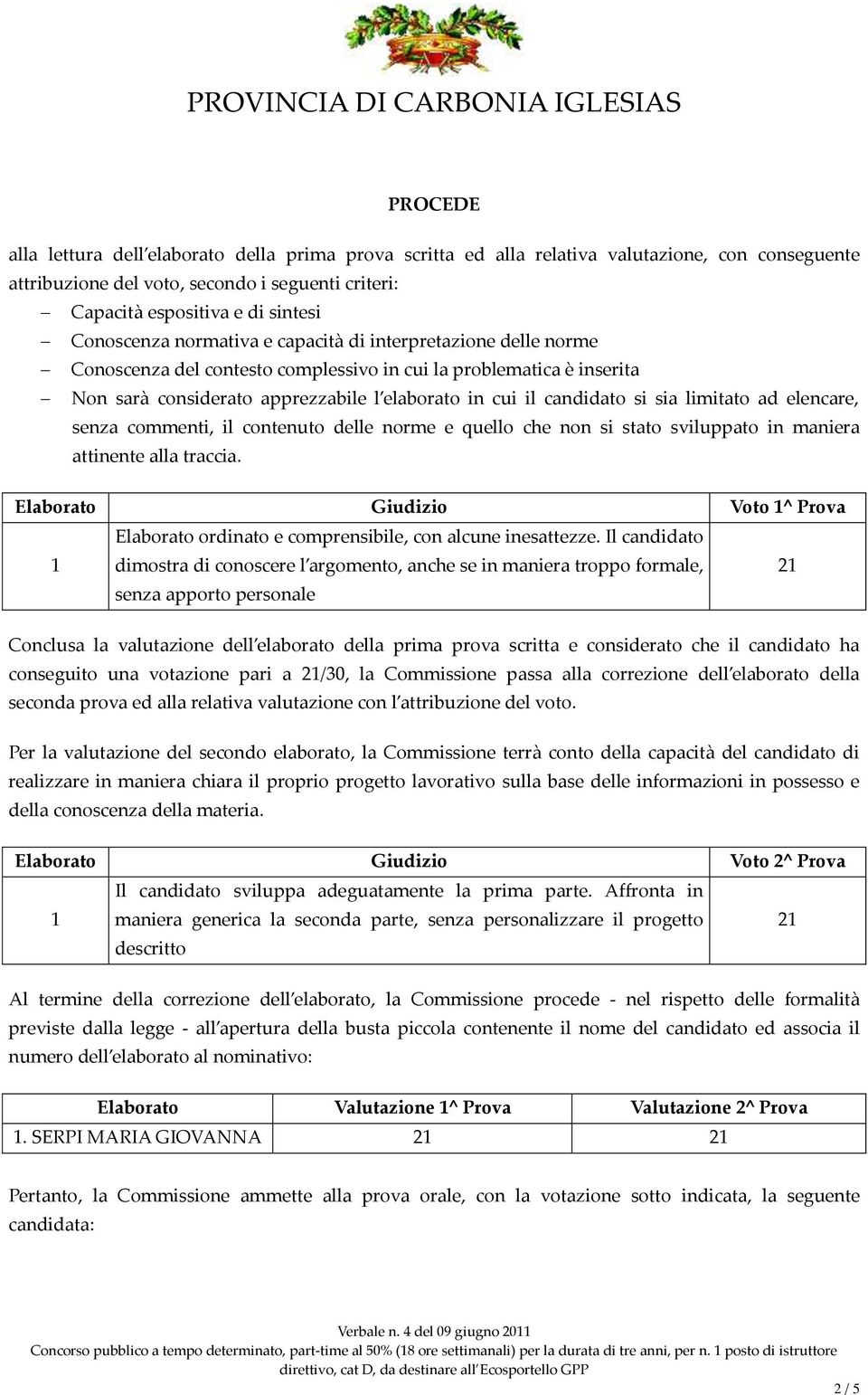 PROVINCIA DI CARBONIA IGLESIAS

PROCEDE

alla lettura dell elaborato della prima prova scritta ed alla relativa valutazione, con conseguente attribuzione del voto, secondo i seguenti criteri:
– Capacità espositiva e di sintesi
– Conoscenza normativa e capacità di interpretazione delle norme
– Conoscenza del contesto complessivo in cui la problematica è inserita
– Non sarà considerato apprezzabile l elaborato in cui il candidato si sia limitato ad elencare, senza commenti, il contenuto delle norme e quello che non si stato sviluppato in maniera attinente alla traccia.

| Elaborato | Giudizio | Voto 1^ Prova |
|---|---|---|
| 1 | Elaborato ordinato e comprensibile, con alcune inesattezze. Il candidato dimostra di conoscere l argomento, anche se in maniera troppo formale, senza apporto personale | 21 |

Conclusa la valutazione dell elaborato della prima prova scritta e considerato che il candidato ha conseguito una votazione pari a 21/30, la Commissione passa alla correzione dell elaborato della seconda prova ed alla relativa valutazione con l attribuzione del voto.

Per la valutazione del secondo elaborato, la Commissione terrà conto della capacità del candidato di realizzare in maniera chiara il proprio progetto lavorativo sulla base delle informazioni in possesso e della conoscenza della materia.

| Elaborato | Giudizio | Voto 2^ Prova |
|---|---|---|
| 1 | Il candidato sviluppa adeguatamente la prima parte. Affronta in maniera generica la seconda parte, senza personalizzare il progetto descritto | 21 |

Al termine della correzione dell elaborato, la Commissione procede - nel rispetto delle formalità previste dalla legge - all apertura della busta piccola contenente il nome del candidato ed associa il numero dell elaborato al nominativo:

| Elaborato | Valutazione 1^ Prova | Valutazione 2^ Prova |
|---|---|---|
| 1. SERPI MARIA GIOVANNA | 21 | 21 |

Pertanto, la Commissione ammette alla prova orale, con la votazione sotto indicata, la seguente candidata:

Verbale n. 4 del 09 giugno 2011
Concorso pubblico a tempo determinato, part-time al 50% (18 ore settimanali) per la durata di tre anni, per n. 1 posto di istruttore direttivo, cat D, da destinare all Ecosportello GPP

2 / 5